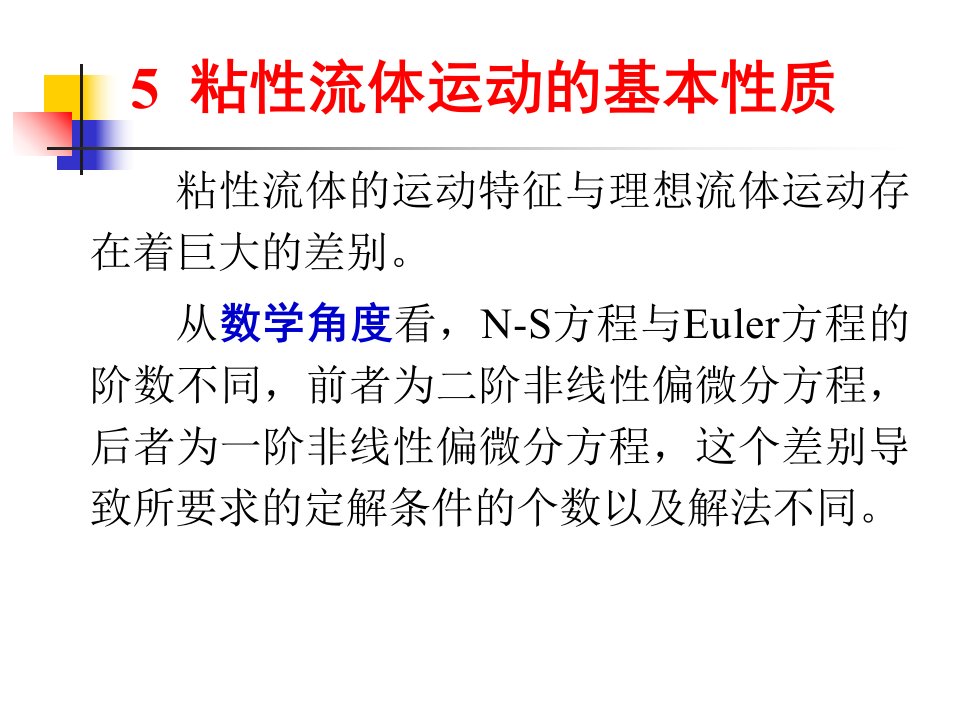 5 粘性流体运动的基本性质

粘性流体的运动特征与理想流体运动存在着巨大的差别。

从数学角度看，N-S方程与Euler方程的阶数不同，前者为二阶非线性偏微分方程，后者为一阶非线性偏微分方程，这个差别导致所要求的定解条件的个数以及解法不同。